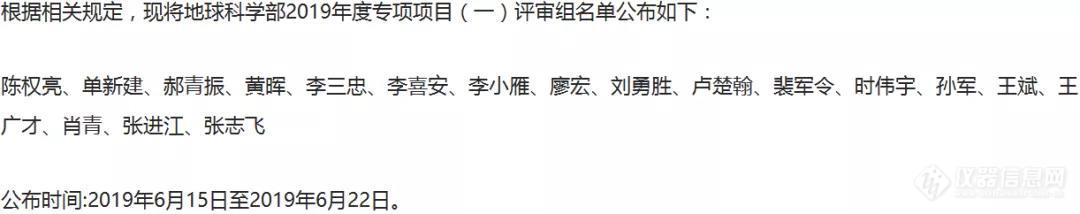 根据相关规定，现将地球科学部2019年度专项项目（一）评审组名单公布如下：

陈权亮、单新建、郝青振、黄晖、李三忠、李喜安、李小雁、廖宏、刘勇胜、卢楚翰、裴军令、时伟宇、孙军、王斌、王广才、肖青、张进江、张志飞

公布时间:2019年6月15日至2019年6月22日。

仪器信息网